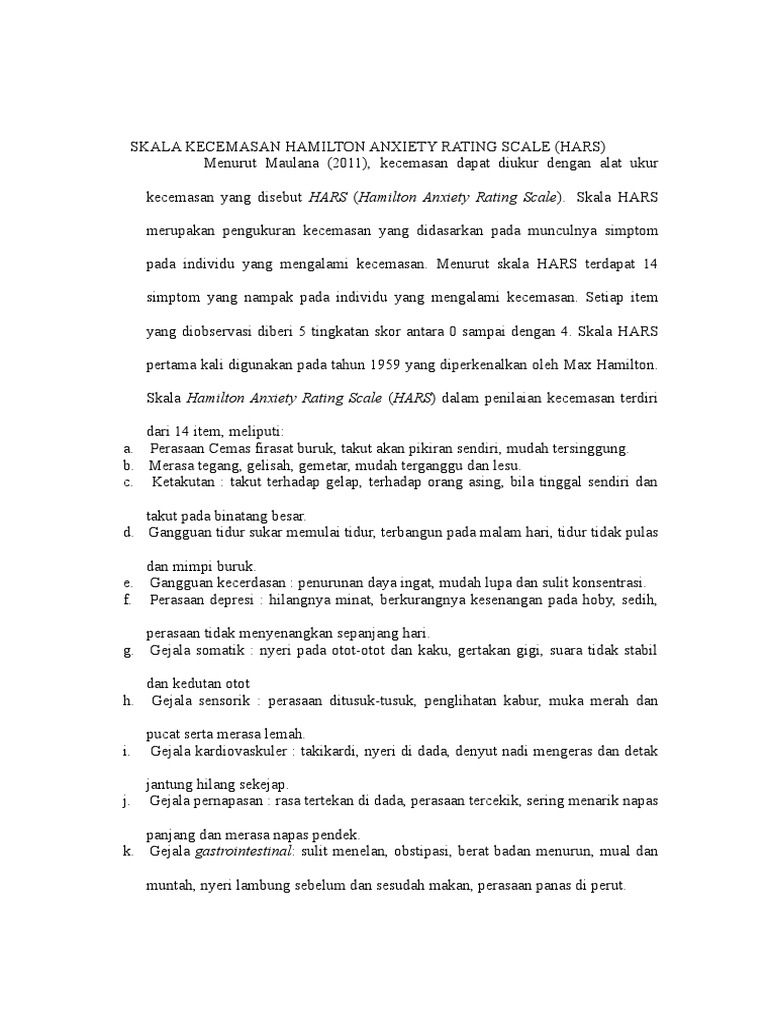 SKALA KECEMASAN HAMILTON ANXIETY RATING SCALE (HARS)

Menurut Maulana (2011), kecemasan dapat diukur dengan alat ukur kecemasan yang disebut HARS (Hamilton Anxiety Rating Scale). Skala HARS merupakan pengukuran kecemasan yang didasarkan pada munculnya simptom pada individu yang mengalami kecemasan. Menurut skala HARS terdapat 14 simptom yang nampak pada individu yang mengalami kecemasan. Setiap item yang diobservasi diberi 5 tingkatan skor antara 0 sampai dengan 4. Skala HARS pertama kali digunakan pada tahun 1959 yang diperkenalkan oleh Max Hamilton. Skala Hamilton Anxiety Rating Scale (HARS) dalam penilaian kecemasan terdiri dari 14 item, meliputi:

a. Perasaan Cemas firasat buruk, takut akan pikiran sendiri, mudah tersinggung.
b. Merasa tegang, gelisah, gemetar, mudah terganggu dan lesu.
c. Ketakutan : takut terhadap gelap, terhadap orang asing, bila tinggal sendiri dan takut pada binatang besar.
d. Gangguan tidur sukar memulai tidur, terbangun pada malam hari, tidur tidak pulas dan mimpi buruk.
e. Gangguan kecerdasan : penurunan daya ingat, mudah lupa dan sulit konsentrasi.
f. Perasaan depresi : hilangnya minat, berkurangnya kesenangan pada hoby, sedih, perasaan tidak menyenangkan sepanjang hari.
g. Gejala somatik : nyeri pada otot-otot dan kaku, gertakan gigi, suara tidak stabil dan kedutan otot
h. Gejala sensorik : perasaan ditusuk-tusuk, penglihatan kabur, muka merah dan pucat serta merasa lemah.
i. Gejala kardiovaskuler : takikardi, nyeri di dada, denyut nadi mengeras dan detak jantung hilang sekejap.
j. Gejala pernapasan : rasa tertekan di dada, perasaan tercekik, sering menarik napas panjang dan merasa napas pendek.
k. Gejala gastrointestinal: sulit menelan, obstipasi, berat badan menurun, mual dan muntah, nyeri lambung sebelum dan sesudah makan, perasaan panas di perut.